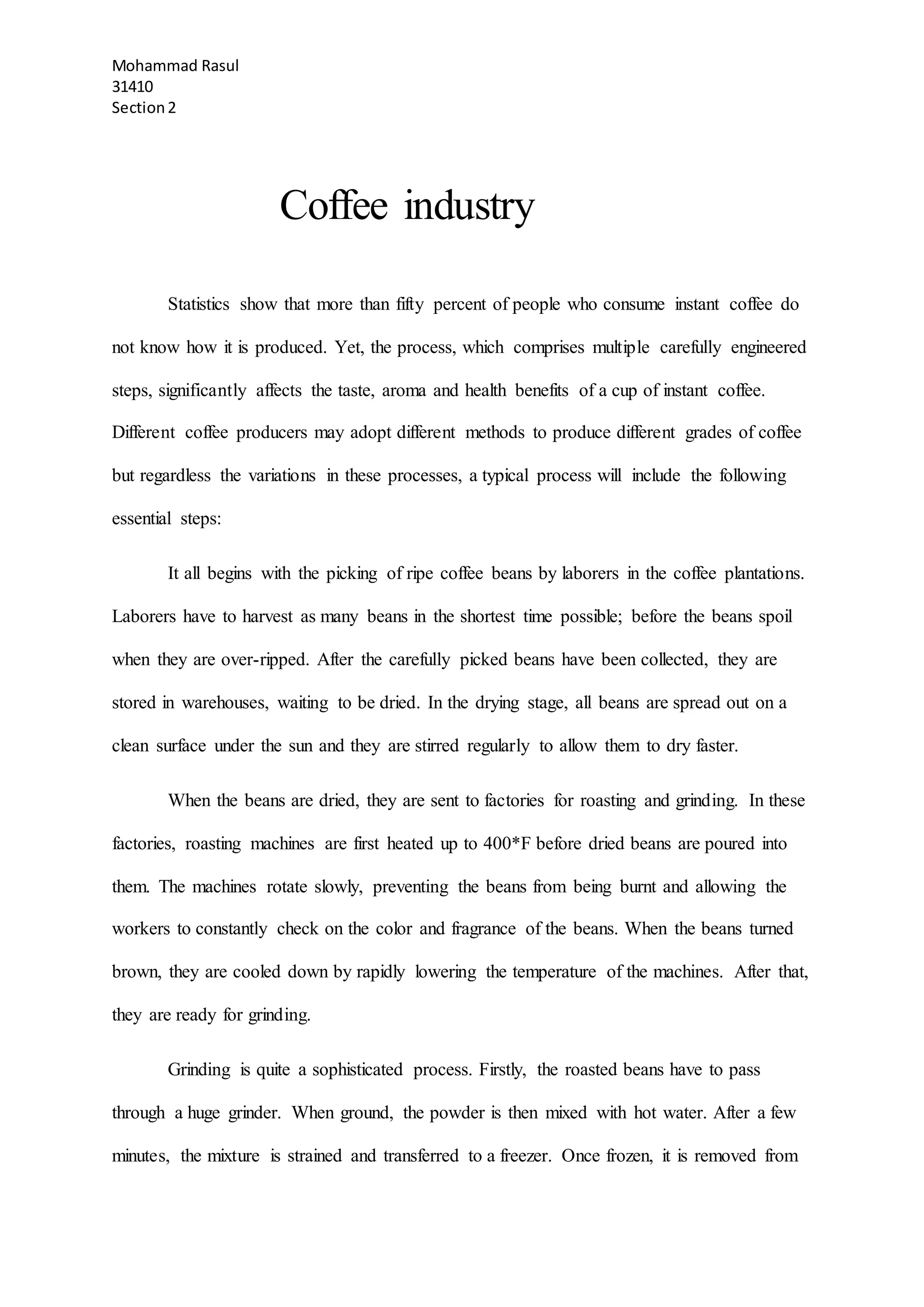 Mohammad Rasul
31410
Section 2

Coffee industry

Statistics show that more than fifty percent of people who consume instant coffee do not know how it is produced. Yet, the process, which comprises multiple carefully engineered steps, significantly affects the taste, aroma and health benefits of a cup of instant coffee. Different coffee producers may adopt different methods to produce different grades of coffee but regardless the variations in these processes, a typical process will include the following essential steps:

It all begins with the picking of ripe coffee beans by laborers in the coffee plantations. Laborers have to harvest as many beans in the shortest time possible; before the beans spoil when they are over-ripped. After the carefully picked beans have been collected, they are stored in warehouses, waiting to be dried. In the drying stage, all beans are spread out on a clean surface under the sun and they are stirred regularly to allow them to dry faster.

When the beans are dried, they are sent to factories for roasting and grinding. In these factories, roasting machines are first heated up to 400*F before dried beans are poured into them. The machines rotate slowly, preventing the beans from being burnt and allowing the workers to constantly check on the color and fragrance of the beans. When the beans turned brown, they are cooled down by rapidly lowering the temperature of the machines. After that, they are ready for grinding.

Grinding is quite a sophisticated process. Firstly, the roasted beans have to pass through a huge grinder. When ground, the powder is then mixed with hot water. After a few minutes, the mixture is strained and transferred to a freezer. Once frozen, it is removed from